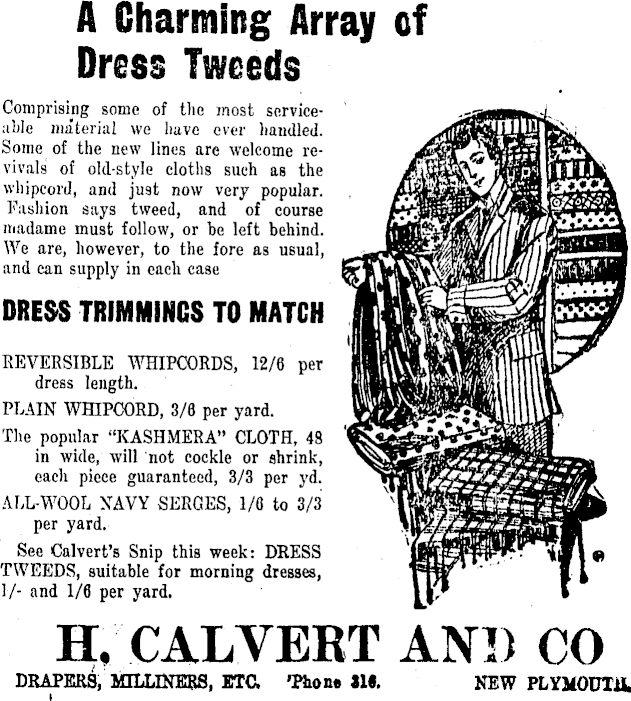 A Charming Array of Dress Tweeds

Comprising some of the most serviceable material we have ever handled. Some of the new lines are welcome revivals of old-style cloths such as the whipcord, and just now very popular. Fashion says tweed, and of course madame must follow, or be left behind. We are, however, to the fore as usual, and can supply in each case

DRESS TRIMMINGS TO MATCH

REVERSIBLE WHIPCORDS, 12/6 per dress length.

PLAIN WHIPCORD, 3/6 per yard.

The popular "KASHMERA" CLOTH, 48 in wide, will not cockle or shrink, each piece guaranteed, 3/3 per yd.

ALL-WOOL NAVY SERGES, 1/6 to 3/3 per yard.

See Calvert's Snip this week: DRESS TWEEDS, suitable for morning dresses, 1/- and 1/6 per yard.

H. CALVERT AND CO

DRAPERS, MILLINERS, ETC. 'Phone 316. NEW PLYMOUTH.